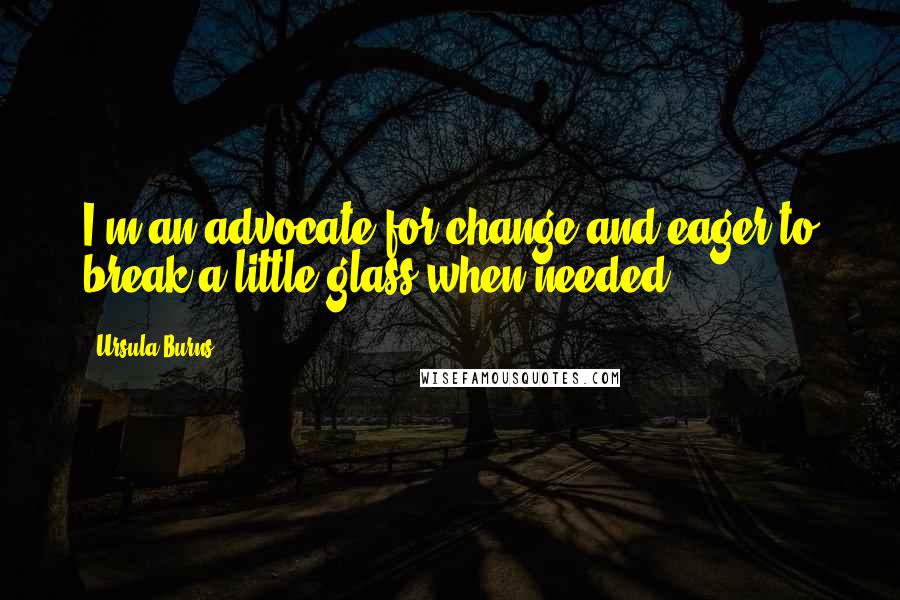 I'm an advocate for change and eager to break a little glass when needed.

Ursula Burns

WISEFAMOUSQUOTES.COM